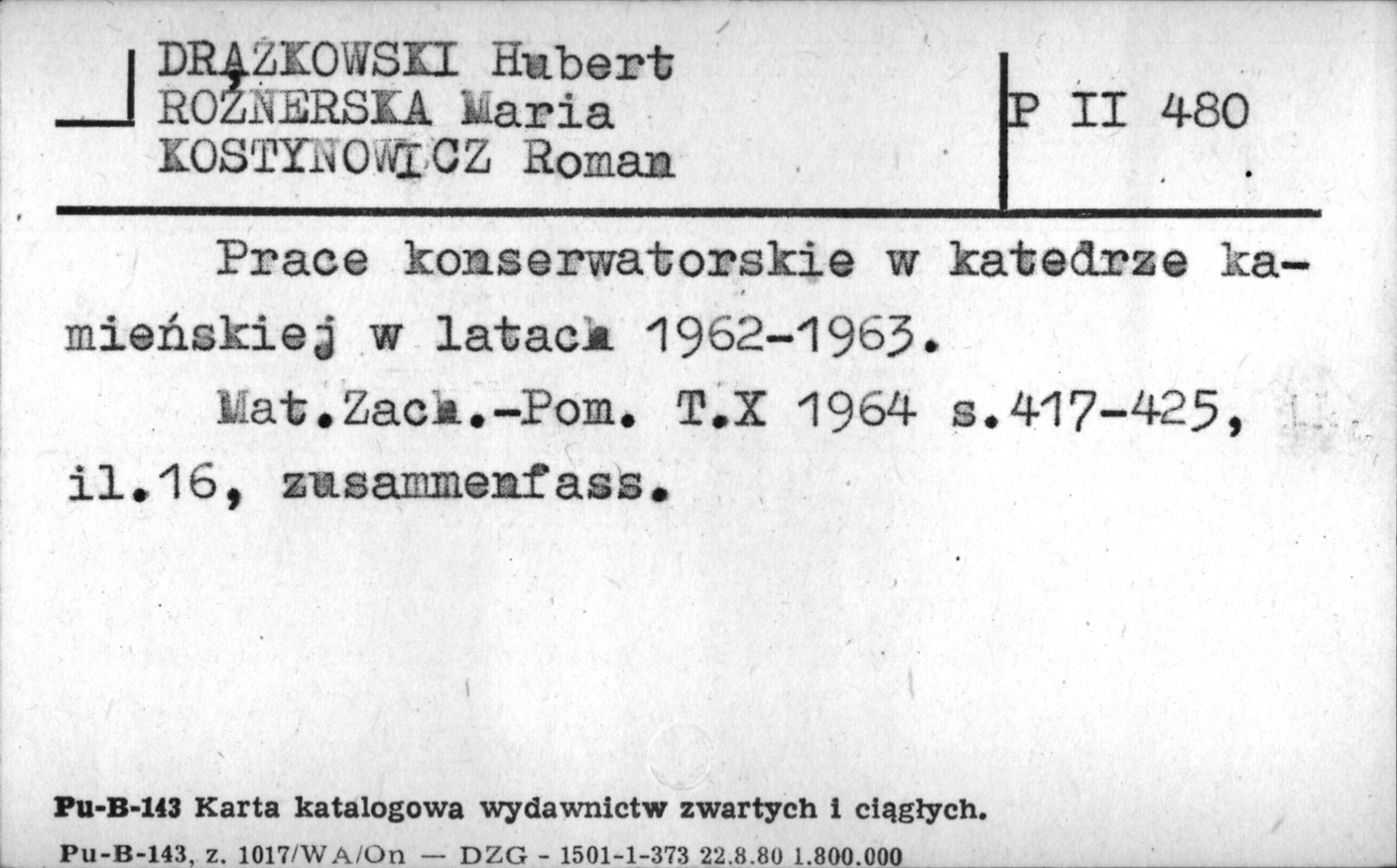 DRĄŻKOWSKI Hubert
ROŻNERSKA Maria
KOSTYNOWICZ Roman

P II 480

Prace konserwatorskie w katedrze kamieńskiej w latach 1962-1963.

Mat.Zach.-Pom. T.X 1964 s.417-425, il.16, zusammenfass.

Pu-B-143 Karta katalogowa wydawnictw zwartych i ciągłych.

Pu-B-143, z. 1017/WA/On — DZG - 1501-1-373 22.8.80 1.800.000